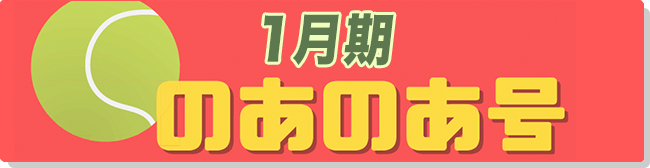 1月期
のあのあ号